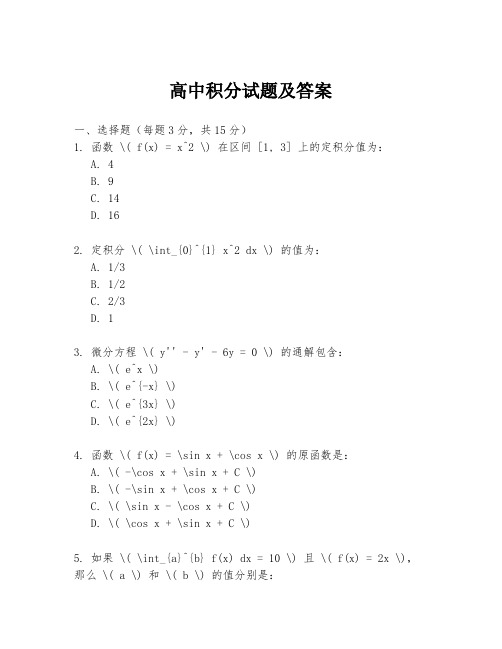 高中积分试题及答案

一、选择题（每题3分，共15分）

1. 函数 \( f(x) = x^2 \) 在区间 [1, 3] 上的定积分值为：
A. 4
B. 9
C. 14
D. 16

2. 定积分 \( \int_{0}^{1} x^2 dx \) 的值为：
A. 1/3
B. 1/2
C. 2/3
D. 1

3. 微分方程 \( y'' - y' - 6y = 0 \) 的通解包含：
A. \( e^x \)
B. \( e^{-x} \)
C. \( e^{3x} \)
D. \( e^{2x} \)

4. 函数 \( f(x) = \sin x + \cos x \) 的原函数是：
A. \( -\cos x + \sin x + C \)
B. \( -\sin x + \cos x + C \)
C. \( \sin x - \cos x + C \)
D. \( \cos x + \sin x + C \)

5. 如果 \( \int_{a}^{b} f(x) dx = 10 \) 且 \( f(x) = 2x \)，那么 \( a \) 和 \( b \) 的值分别是：